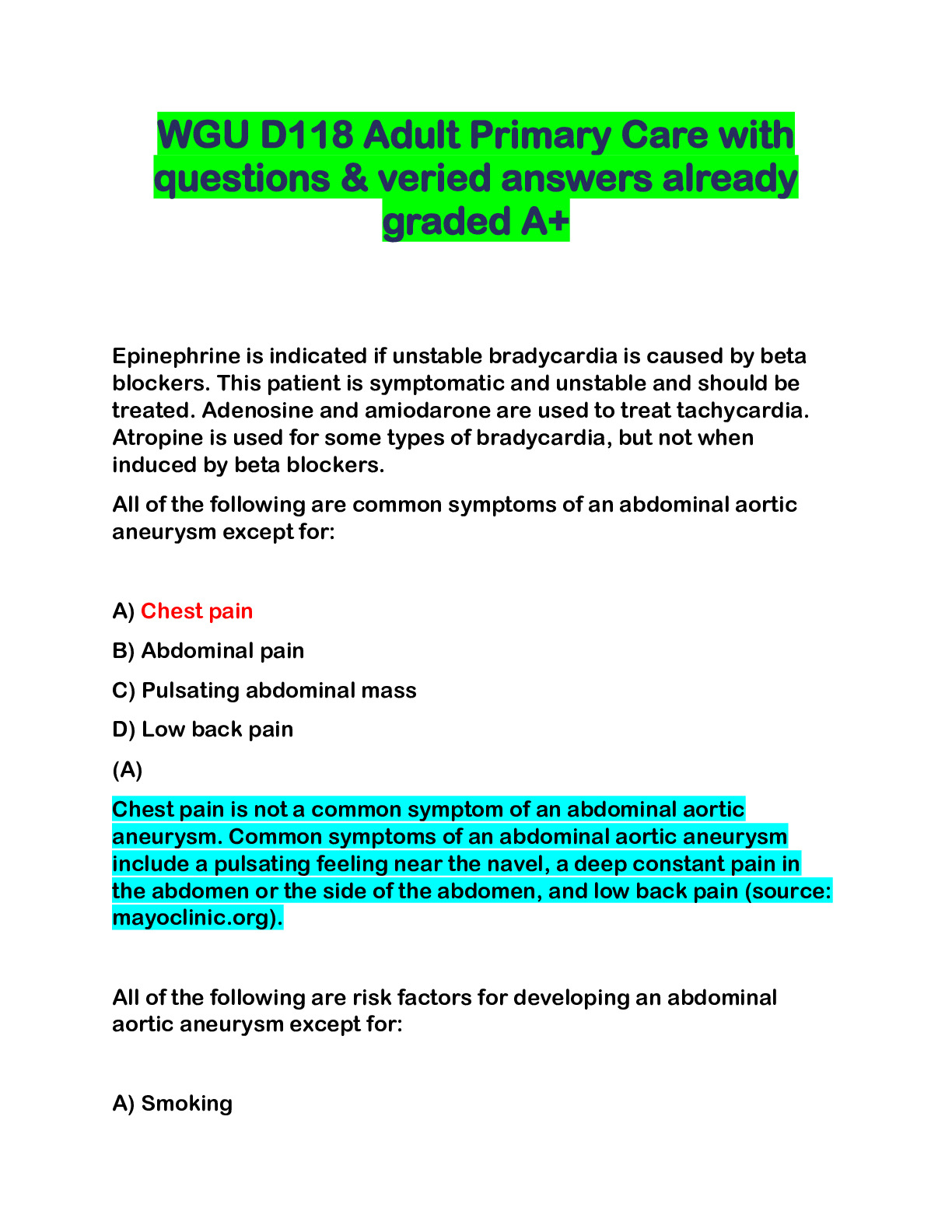 WGU D118 Adult Primary Care with questions & veried answers already graded A+

Epinephrine is indicated if unstable bradycardia is caused by beta blockers. This patient is symptomatic and unstable and should be treated. Adenosine and amiodarone are used to treat tachycardia. Atropine is used for some types of bradycardia, but not when induced by beta blockers.

All of the following are common symptoms of an abdominal aortic aneurysm except for:

A) Chest pain

B) Abdominal pain

C) Pulsating abdominal mass

D) Low back pain

(A)

Chest pain is not a common symptom of an abdominal aortic aneurysm. Common symptoms of an abdominal aortic aneurysm include a pulsating feeling near the navel, a deep constant pain in the abdomen or the side of the abdomen, and low back pain (source: mayoclinic.org).

All of the following are risk factors for developing an abdominal aortic aneurysm except for:

A) Smoking